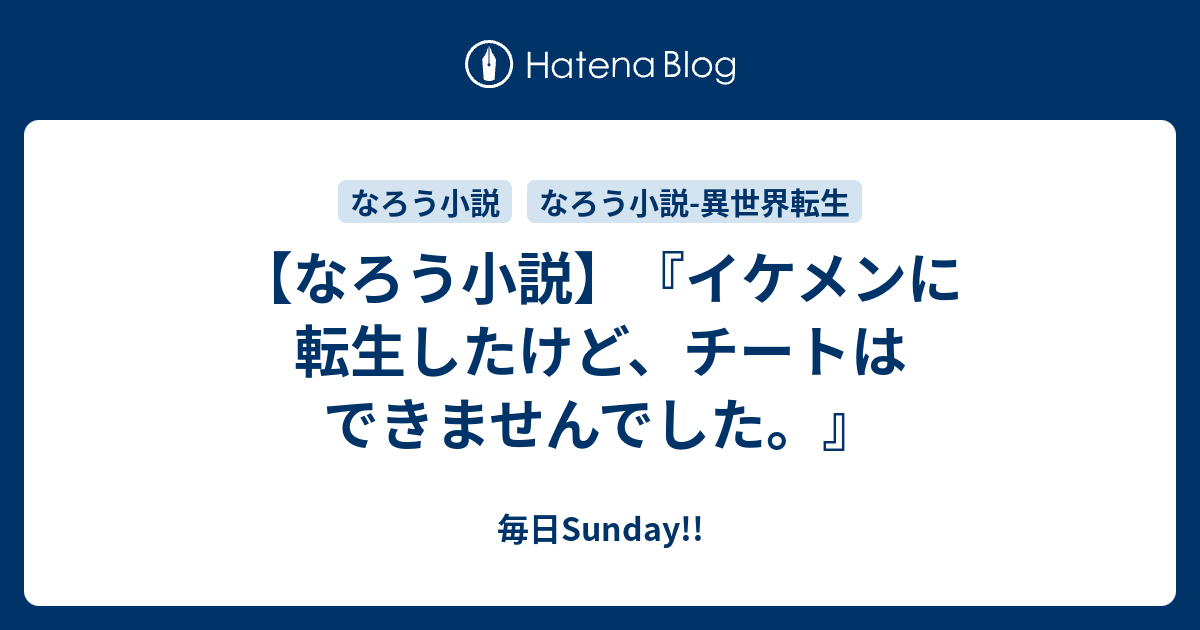 Hatena Blog

なろう小説　なろう小説-異世界転生

【なろう小説】『イケメンに転生したけど、チートはできませんでした。』

毎日Sunday!!